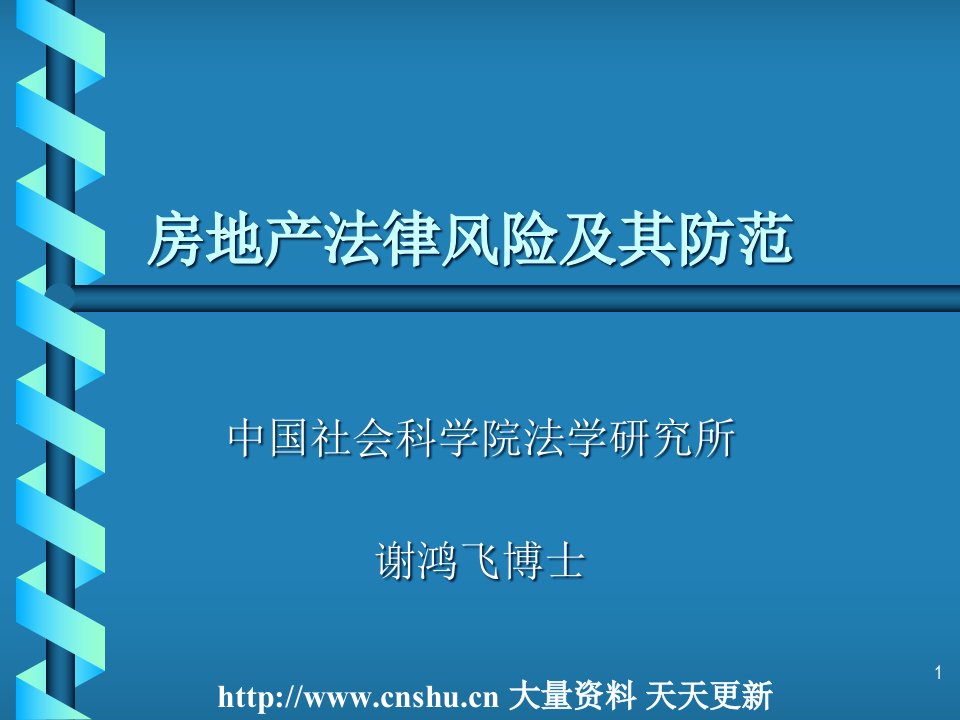 房地产法律风险及其防范

中国社会科学院法学研究所

谢鸿飞博士

1

http://www.cnshu.cn 大量资料 天天更新